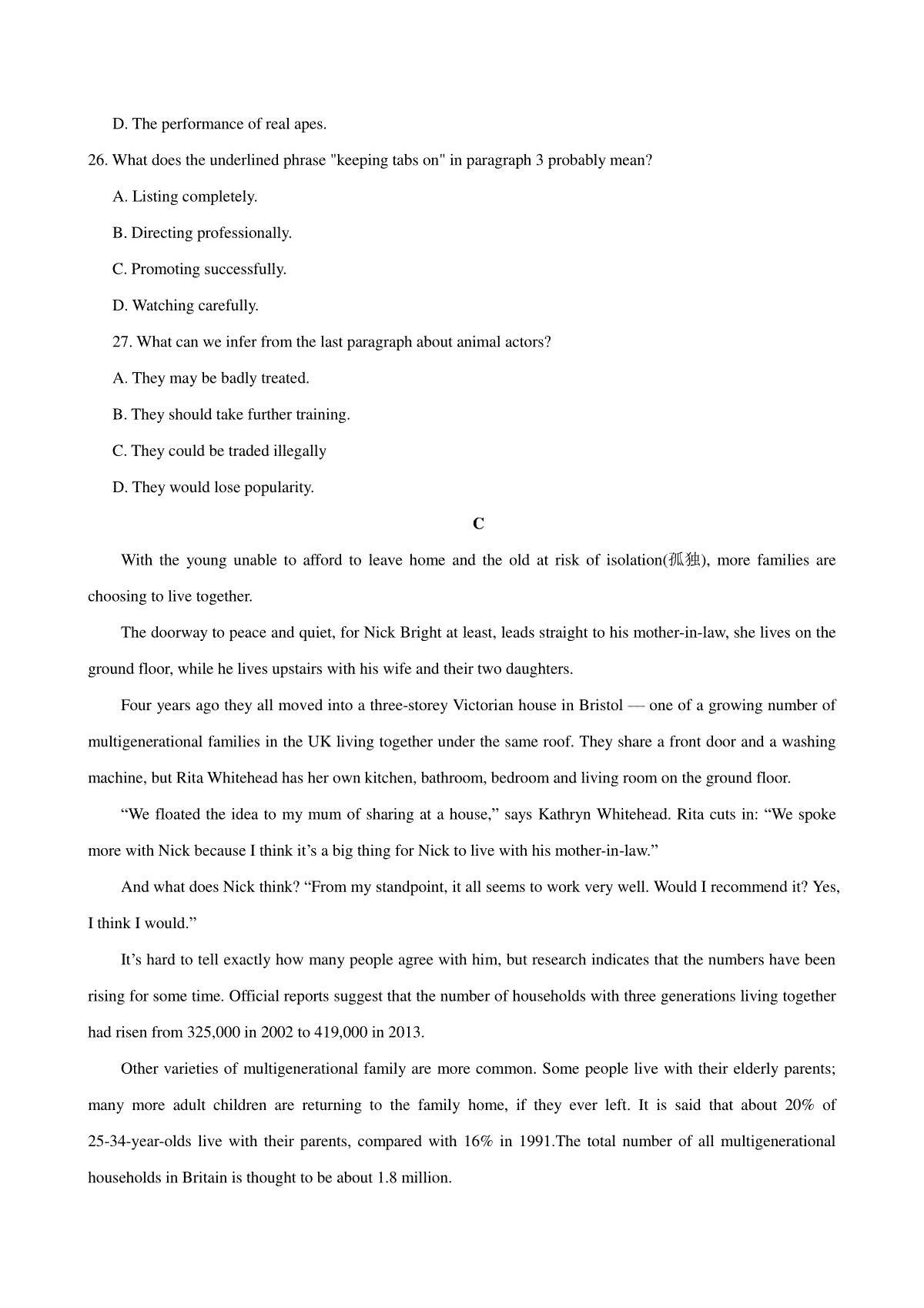 D. The performance of real apes.

26. What does the underlined phrase "keeping tabs on" in paragraph 3 probably mean?

A. Listing completely.

B. Directing professionally.

C. Promoting successfully.

D. Watching carefully.

27. What can we infer from the last paragraph about animal actors?

A. They may be badly treated.

B. They should take further training.

C. They could be traded illegally

D. They would lose popularity.

C

With the young unable to afford to leave home and the old at risk of isolation(孤独), more families are choosing to live together.

The doorway to peace and quiet, for Nick Bright at least, leads straight to his mother-in-law, she lives on the ground floor, while he lives upstairs with his wife and their two daughters.

Four years ago they all moved into a three-storey Victorian house in Bristol — one of a growing number of multigenerational families in the UK living together under the same roof. They share a front door and a washing machine, but Rita Whitehead has her own kitchen, bathroom, bedroom and living room on the ground floor.

“We floated the idea to my mum of sharing at a house,” says Kathryn Whitehead. Rita cuts in: “We spoke more with Nick because I think it’s a big thing for Nick to live with his mother-in-law.”

And what does Nick think? “From my standpoint, it all seems to work very well. Would I recommend it? Yes, I think I would.”

It’s hard to tell exactly how many people agree with him, but research indicates that the numbers have been rising for some time. Official reports suggest that the number of households with three generations living together had risen from 325,000 in 2002 to 419,000 in 2013.

Other varieties of multigenerational family are more common. Some people live with their elderly parents; many more adult children are returning to the family home, if they ever left. It is said that about 20% of 25-34-year-olds live with their parents, compared with 16% in 1991.The total number of all multigenerational households in Britain is thought to be about 1.8 million.